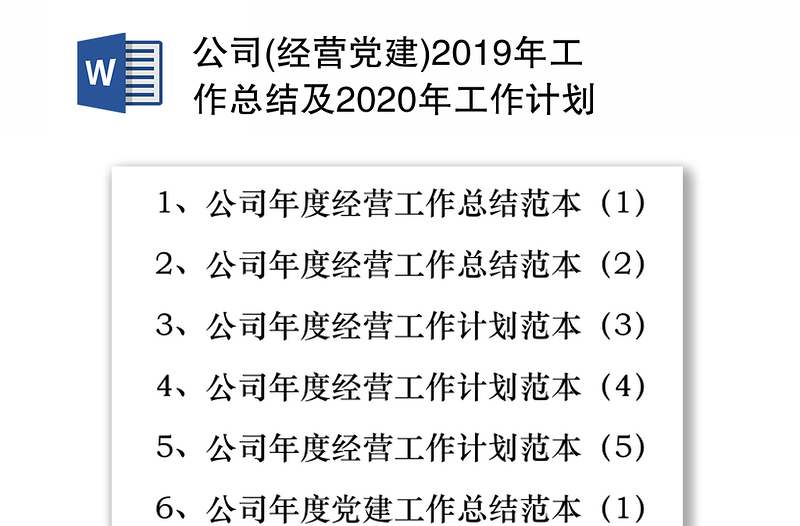 W

公司(经营党建)2019年工作总结及2020年工作计划

1、公司年度经营工作总结范本（1）

2、公司年度经营工作总结范本（2）

3、公司年度经营工作计划范本（3）

4、公司年度经营工作计划范本（4）

5、公司年度经营工作计划范本（5）

6、公司年度党建工作总结范本（1）